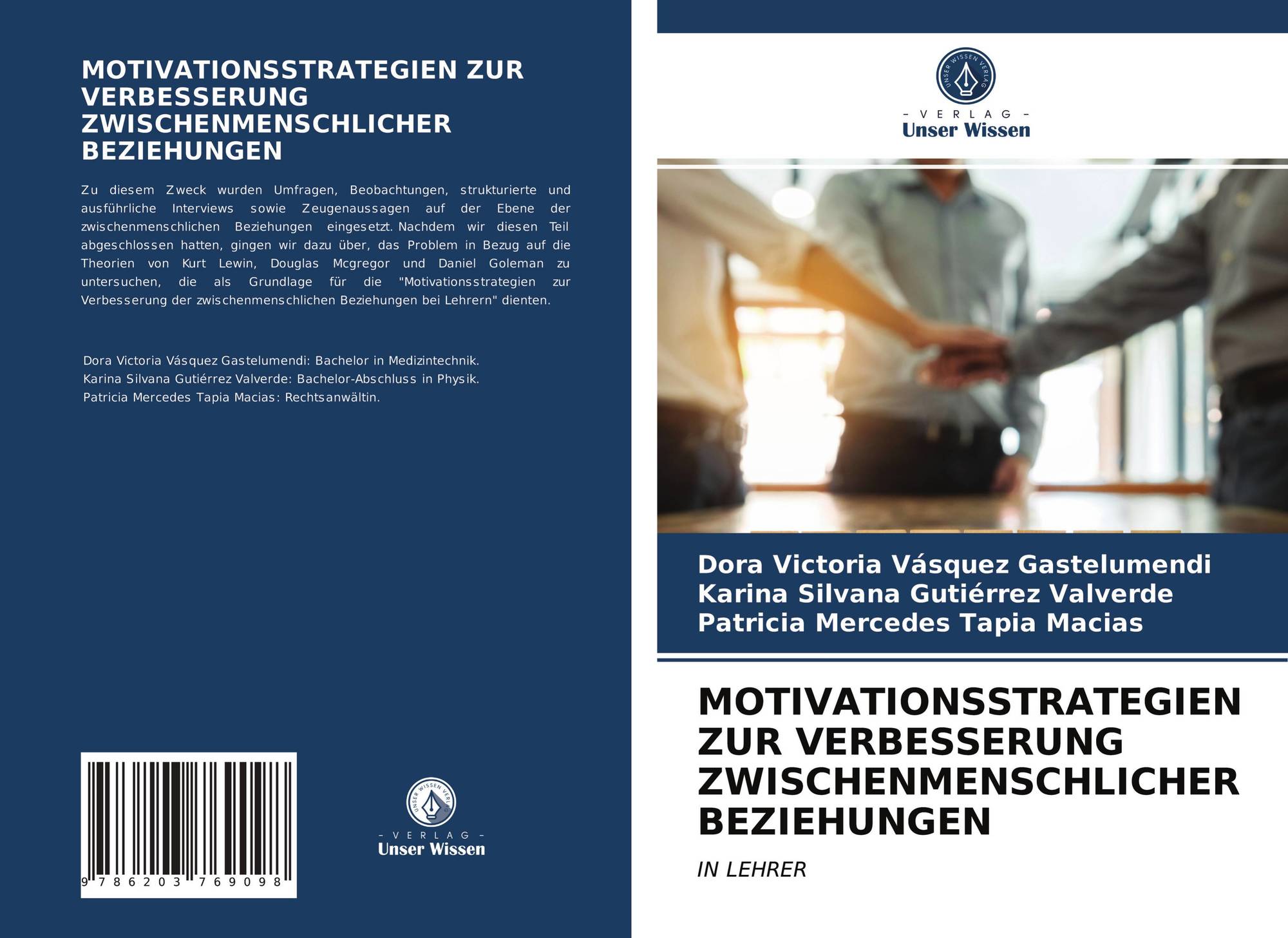 MOTIVATIONSSTRATEGIEN ZUR VERBESSERUNG ZWISCHENMENSCHLICHER BEZIEHUNGEN

Zu diesem Zweck wurden Umfragen, Beobachtungen, strukturierte und ausführliche Interviews sowie Zeugenaussagen auf der Ebene der zwischenmenschlichen Beziehungen eingesetzt. Nachdem wir diesen Teil abgeschlossen hatten, gingen wir dazu über, das Problem in Bezug auf die Theorien von Kurt Lewin, Douglas Mcgregor und Daniel Goleman zu untersuchen, die als Grundlage für die "Motivationsstrategien zur Verbesserung der zwischenmenschlichen Beziehungen bei Lehrern" dienten.

Dora Victoria Vásquez Gastelumendi: Bachelor in Medizintechnik.
Karina Silvana Gutiérrez Valverde: Bachelor-Abschluss in Physik.
Patricia Mercedes Tapia Macias: Rechtsanwältin.

9 786203 769098

UNSER WISSEN VERLAG
- VERLAG -
Unser Wissen

UNSER WISSEN VERLAG
- VERLAG -
Unser Wissen

Dora Victoria Vásquez Gastelumendi
Karina Silvana Gutiérrez Valverde
Patricia Mercedes Tapia Macias

MOTIVATIONSSTRATEGIEN ZUR VERBESSERUNG ZWISCHENMENSCHLICHER BEZIEHUNGEN

IN LEHRER